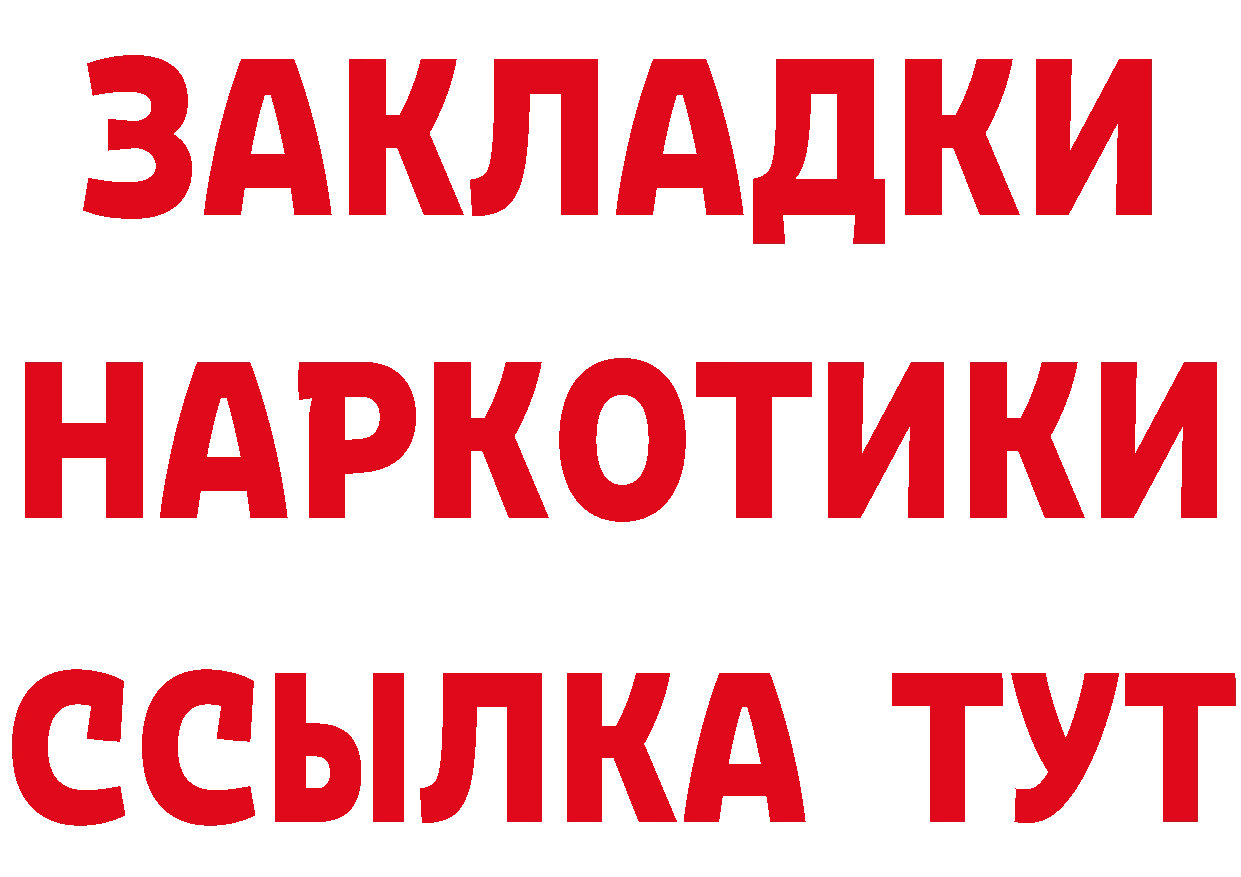 ЗАКЛАДКИ НАРКОТИКИ ССЫЛКА ТУТ